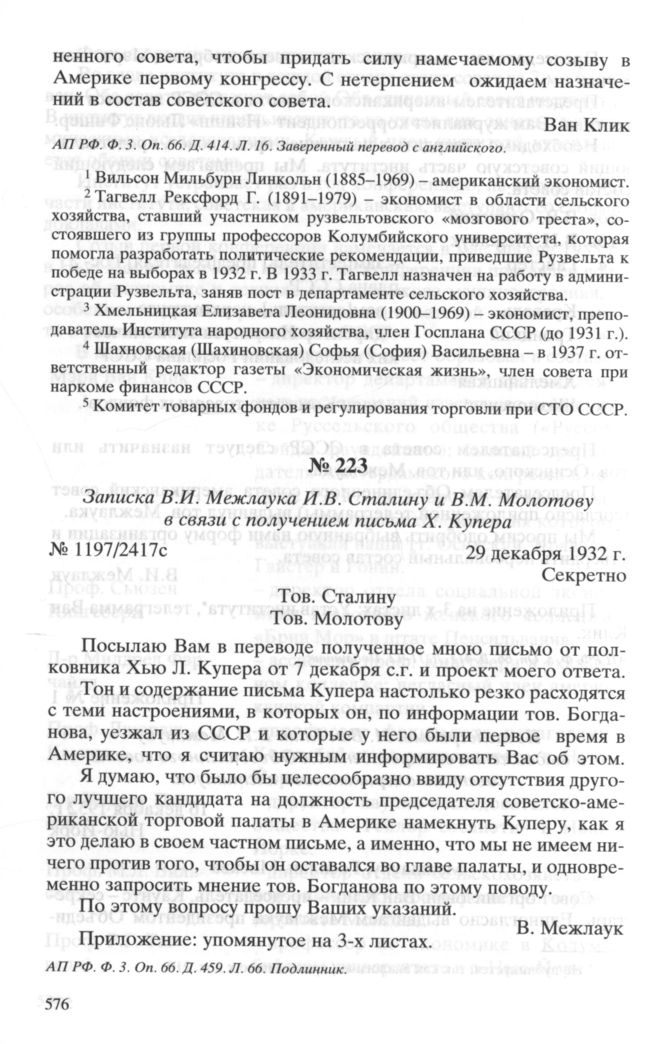 ненного совета, чтобы придать силу намечаемому созыву в Америке первому конгрессу. С нетерпением ожидаем назначений в состав советского совета.

Ван Клик

АП РФ. Ф. 3. Оп. 66. Д. 414. Л. 16. Заверенный перевод с английского.

$^1$ Вильсон Мильбурн Линкольн (1885–1969) – американский экономист.

$^2$ Тагвелл Рексфорд Г. (1891–1979) – экономист в области сельского хозяйства, ставший участником рузвельтовского «мозгового треста», состоявшего из группы профессоров Колумбийского университета, которая помогла разработать политические рекомендации, приведшие Рузвельта к победе на выборах в 1932 г. В 1933 г. Тагвелл назначен на работу в администрации Рузвельта, заняв пост в департаменте сельского хозяйства.

$^3$ Хмельницкая Елизавета Леонидовна (1900–1969) – экономист, преподаватель Института народного хозяйства, член Госплана СССР (до 1931 г.).

$^4$ Шаховская (Шахиновская) Софья (София) Васильевна – в 1937 г. ответственный редактор газеты «Экономическая жизнь», член совета при наркоме финансов СССР.

$^5$ Комитет товарных фондов и регулирования торговли при СТО СССР.

№ 223

Записка В.И. Межлаука И.В. Сталину и В.М. Молотову в связи с получением письма Х. Купера

№ 1197/2417с

29 декабря 1932 г.

Секретно

Тов. Сталину
Тов. Молотову

Посылаю Вам в переводе полученное мною письмо от полковника Хью Л. Купера от 7 декабря с.г. и проект моего ответа.

Тон и содержание письма Купера настолько резко расходятся с теми настроениями, в которых он, по информации тов. Богданова, уезжал из СССР и которые у него были первое время в Америке, что я считаю нужным информировать Вас об этом.

Я думаю, что было бы целесообразно ввиду отсутствия другого лучшего кандидата на должность председателя советско-американской торговой палаты в Америке намекнуть Куперу, как я это делаю в своем частном письме, а именно, что мы не имеем ничего против того, чтобы он оставался во главе палаты, и одновременно запросить мнение тов. Богданова по этому поводу.

По этому вопросу прошу Ваших указаний.

В. Межлаук

Приложение: упомянутое на 3-х листах.

АП РФ. Ф. 3. Оп. 66. Д. 459. Л. 66. Подлинник.

576